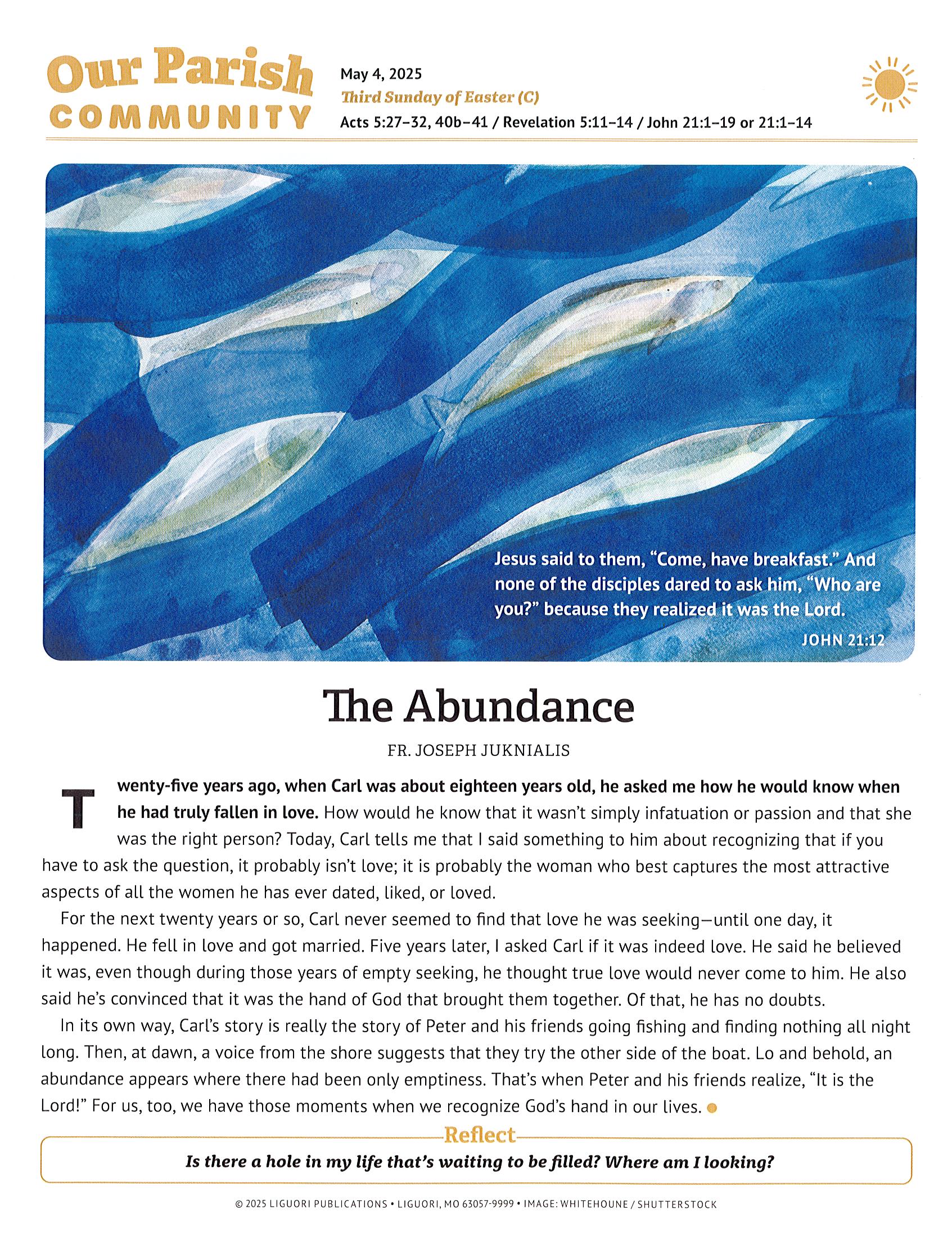 Our Parish COMMUNITY

May 4, 2025

Third Sunday of Easter (C)

Acts 5:27–32, 40b–41 / Revelation 5:11–14 / John 21:1–19 or 21:1–14

Jesus said to them, "Come, have breakfast." And none of the disciples dared to ask him, "Who are you?" because they realized it was the Lord.

JOHN 21:12

The Abundance

FR. JOSEPH JUKNIALIS

Twenty-five years ago, when Carl was about eighteen years old, he asked me how he would know when he had truly fallen in love. How would he know that it wasn't simply infatuation or passion and that she was the right person? Today, Carl tells me that I said something to him about recognizing that if you have to ask the question, it probably isn't love; it is probably the woman who best captures the most attractive aspects of all the women he has ever dated, liked, or loved.

For the next twenty years or so, Carl never seemed to find that love he was seeking—until one day, it happened. He fell in love and got married. Five years later, I asked Carl if it was indeed love. He said he believed it was, even though during those years of empty seeking, he thought true love would never come to him. He also said he's convinced that it was the hand of God that brought them together. Of that, he has no doubts.

In its own way, Carl's story is really the story of Peter and his friends going fishing and finding nothing all night long. Then, at dawn, a voice from the shore suggests that they try the other side of the boat. Lo and behold, an abundance appears where there had been only emptiness. That's when Peter and his friends realize, "It is the Lord!" For us, too, we have those moments when we recognize God's hand in our lives.

Reflect

Is there a hole in my life that's waiting to be filled? Where am I looking?

© 2025 LIGUORI PUBLICATIONS • LIGUORI, MO 63057-9999 • IMAGE: WHITEHOUNE / SHUTTERSTOCK